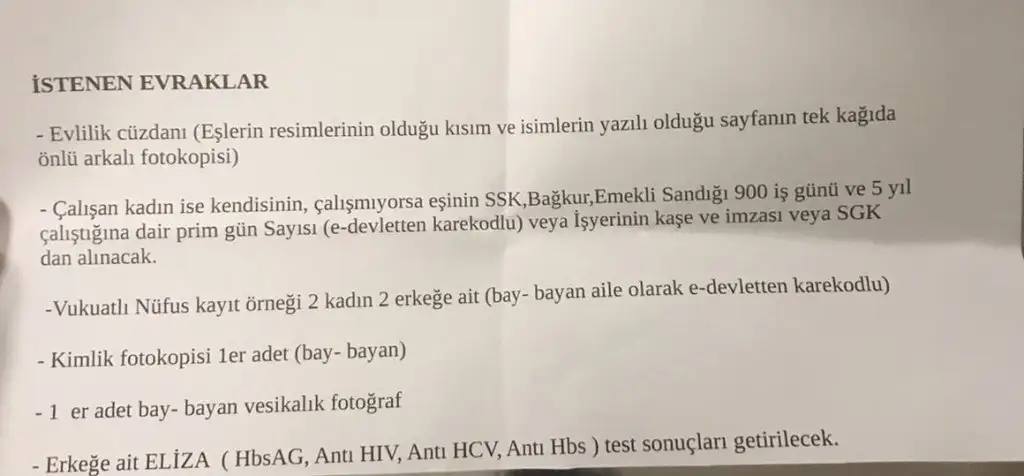 İSTENEN EVRAKLAR

- Evlilik cüzdanı (Eşlerin resimlerinin olduğu kısım ve isimlerin yazılı olduğu sayfanın tek kağıda önlü arkalı fotokopisi)

- Çalışan kadın ise kendisinin, çalışmıyorsa eşinin SSK,Bağkur,Emekli Sandığı 900 iş günü ve 5 yıl çalıştığına dair prim gün Sayısı (e-devletten karekodlu) veya İşyerinin kaşe ve imzası veya SGK dan alınacak.

-Vukuatlı Nüfus kayıt örneği 2 kadın 2 erkeğe ait (bay- bayan aile olarak e-devletten karekodlu)

- Kimlik fotokopisi 1er adet (bay- bayan)

- 1 er adet bay- bayan vesikalık fotoğraf

- Erkeğe ait ELİZA ( HbsAG, Antı HIV, Antı HCV, Antı Hbs ) test sonuçları getirilecek.